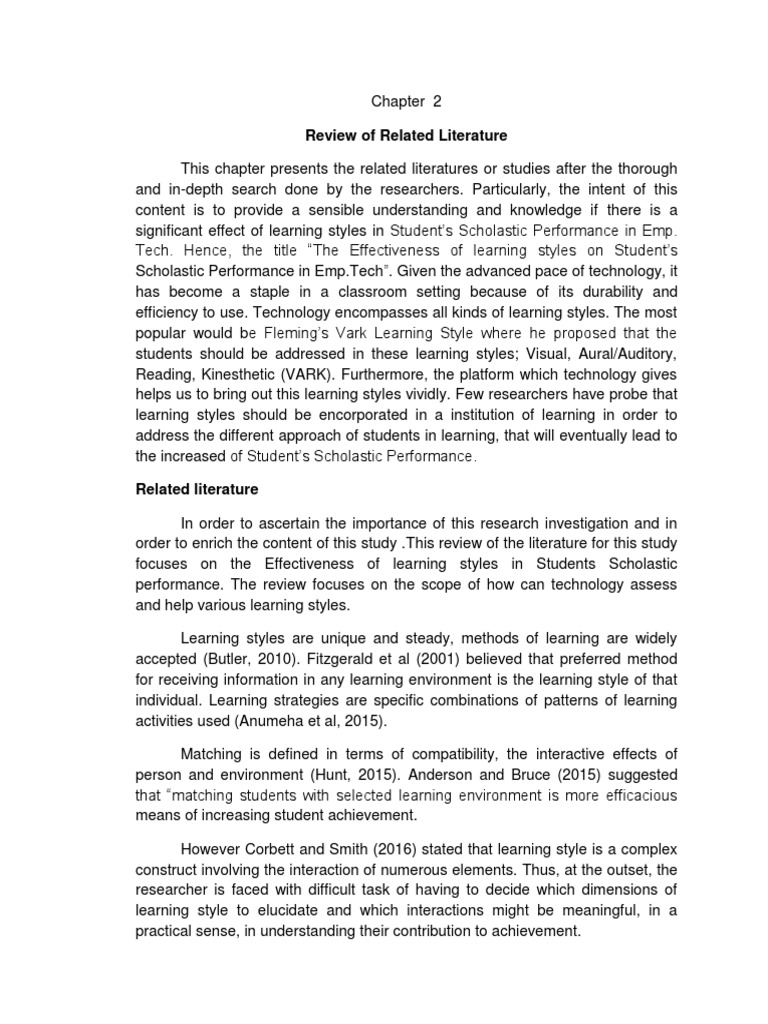 Chapter 2

Review of Related Literature

This chapter presents the related literatures or studies after the thorough and in-depth search done by the researchers. Particularly, the intent of this content is to provide a sensible understanding and knowledge if there is a significant effect of learning styles in Student's Scholastic Performance in Emp. Tech. Hence, the title "The Effectiveness of learning styles on Student's Scholastic Performance in Emp.Tech". Given the advanced pace of technology, it has become a staple in a classroom setting because of its durability and efficiency to use. Technology encompasses all kinds of learning styles. The most popular would be Fleming's Vark Learning Style where he proposed that the students should be addressed in these learning styles; Visual, Aural/Auditory, Reading, Kinesthetic (VARK). Furthermore, the platform which technology gives helps us to bring out this learning styles vividly. Few researchers have probe that learning styles should be encorporated in a institution of learning in order to address the different approach of students in learning, that will eventually lead to the increased of Student's Scholastic Performance.

Related literature

In order to ascertain the importance of this research investigation and in order to enrich the content of this study .This review of the literature for this study focuses on the Effectiveness of learning styles in Students Scholastic performance. The review focuses on the scope of how can technology assess and help various learning styles.

Learning styles are unique and steady, methods of learning are widely accepted (Butler, 2010). Fitzgerald et al (2001) believed that preferred method for receiving information in any learning environment is the learning style of that individual. Learning strategies are specific combinations of patterns of learning activities used (Anumeha et al, 2015).

Matching is defined in terms of compatibility, the interactive effects of person and environment (Hunt, 2015). Anderson and Bruce (2015) suggested that "matching students with selected learning environment is more efficacious means of increasing student achievement.

However Corbett and Smith (2016) stated that learning style is a complex construct involving the interaction of numerous elements. Thus, at the outset, the researcher is faced with difficult task of having to decide which dimensions of learning style to elucidate and which interactions might be meaningful, in a practical sense, in understanding their contribution to achievement.